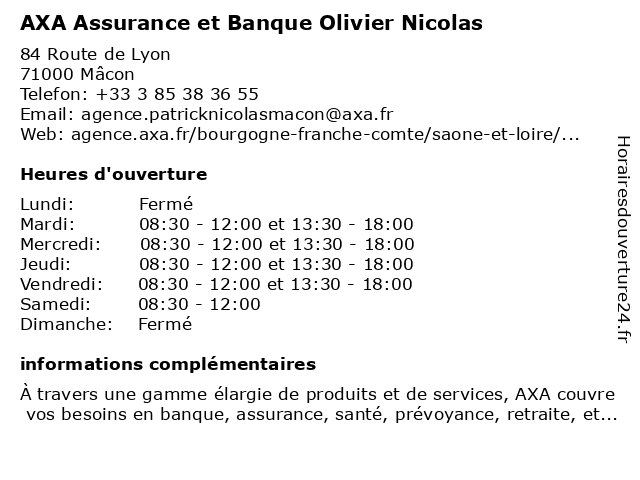 AXA Assurance et Banque Olivier Nicolas

84 Route de Lyon
71000 Mâcon
Telefon: +33 3 85 38 36 55
Email: agence.patricknicolasmacon@axa.fr
Web: agence.axa.fr/bourgogne-franche-comte/saone-et-loire/...

Heures d'ouverture

| | |
|---|---|
| Lundi: | Fermé |
| Mardi: | 08:30 - 12:00 et 13:30 - 18:00 |
| Mercredi: | 08:30 - 12:00 et 13:30 - 18:00 |
| Jeudi: | 08:30 - 12:00 et 13:30 - 18:00 |
| Vendredi: | 08:30 - 12:00 et 13:30 - 18:00 |
| Samedi: | 08:30 - 12:00 |
| Dimanche: | Fermé |

informations complémentaires

À travers une gamme élargie de produits et de services, AXA couvre vos besoins en banque, assurance, santé, prévoyance, retraite, et...

Horairesdouverture24.fr